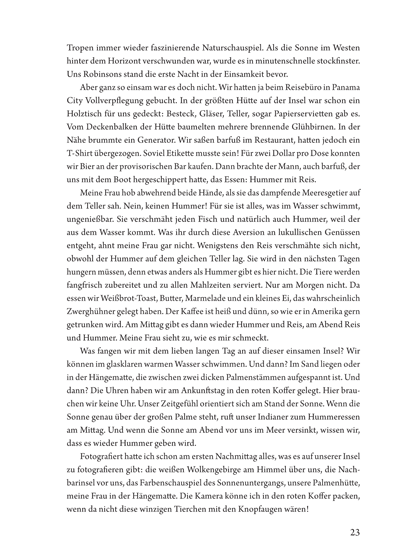 Tropen immer wieder faszinierende Naturschauspiel. Als die Sonne im Westen hinter dem Horizont verschwunden war, wurde es in minutenschnelle stockfinster. Uns Robinsons stand die erste Nacht in der Einsamkeit bevor.

Aber ganz so einsam war es doch nicht. Wir hatten ja beim Reisebüro in Panama City Vollverpflegung gebucht. In der größten Hütte auf der Insel war schon ein Holztisch für uns gedeckt: Besteck, Gläser, Teller, sogar Papierservietten gab es. Vom Deckenbalken der Hütte baumelten mehrere brennende Glühbirnen. In der Nähe brummte ein Generator. Wir saßen barfuß im Restaurant, hatten jedoch ein T-Shirt übergezogen. Soviel Etikette musste sein! Für zwei Dollar pro Dose konnten wir Bier an der provisorischen Bar kaufen. Dann brachte der Mann, auch barfuß, der uns mit dem Boot hergeschippert hatte, das Essen: Hummer mit Reis.

Meine Frau hob abwehrend beide Hände, als sie das dampfende Meeresgetier auf dem Teller sah. Nein, keinen Hummer! Für sie ist alles, was im Wasser schwimmt, ungenießbar. Sie verschmäht jeden Fisch und natürlich auch Hummer, weil der aus dem Wasser kommt. Was ihr durch diese Aversion an lukullischen Genüssen entgeht, ahnt meine Frau gar nicht. Wenigstens den Reis verschmähte sich nicht, obwohl der Hummer auf dem gleichen Teller lag. Sie wird in den nächsten Tagen hungern müssen, denn etwas anders als Hummer gibt es hier nicht. Die Tiere werden fangfrisch zubereitet und zu allen Mahlzeiten serviert. Nur am Morgen nicht. Da essen wir Weißbrot-Toast, Butter, Marmelade und ein kleines Ei, das wahrscheinlich Zwerghühner gelegt haben. Der Kaffee ist heiß und dünn, so wie er in Amerika gern getrunken wird. Am Mittag gibt es dann wieder Hummer und Reis, am Abend Reis und Hummer. Meine Frau sieht zu, wie es mir schmeckt.

Was fangen wir mit dem lieben langen Tag an auf dieser einsamen Insel? Wir können im glasklaren warmen Wasser schwimmen. Und dann? Im Sand liegen oder in der Hängematte, die zwischen zwei dicken Palmenstämmen aufgespannt ist. Und dann? Die Uhren haben wir am Ankunftstag in den roten Koffer gelegt. Hier brauchen wir keine Uhr. Unser Zeitgefühl orientiert sich am Stand der Sonne. Wenn die Sonne genau über der großen Palme steht, ruft unser Indianer zum Hummeressen am Mittag. Und wenn die Sonne am Abend vor uns im Meer versinkt, wissen wir, dass es wieder Hummer geben wird.

Fotografiert hatte ich schon am ersten Nachmittag alles, was es auf unserer Insel zu fotografieren gibt: die weißen Wolkengebirge am Himmel über uns, die Nachbarinsel vor uns, das Farbenschauspiel des Sonnenuntergangs, unsere Palmenhütte, meine Frau in der Hängematte. Die Kamera könne ich in den roten Koffer packen, wenn da nicht diese winzigen Tierchen mit den Knopfaugen wären!

23